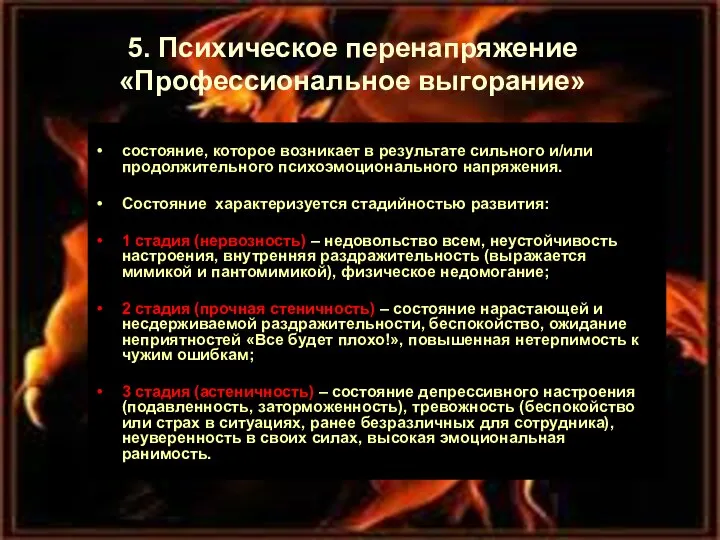 5. Психическое перенапряжение «Профессиональное выгорание»

• состояние, которое возникает в результате сильного и/или продолжительного психоэмоционального напряжения.

• Состояние характеризуется стадийностью развития:

• 1 стадия (нервозность) – недовольство всем, неустойчивость настроения, внутренняя раздражительность (выражается мимикой и пантомимикой), физическое недомогание;

• 2 стадия (прочная стеничность) – состояние нарастающей и несдерживаемой раздражительности, беспокойство, ожидание неприятностей «Все будет плохо!», повышенная нетерпимость к чужим ошибкам;

• 3 стадия (астеничность) – состояние депрессивного настроения (подавленность, заторможенность), тревожность (беспокойство или страх в ситуациях, ранее безразличных для сотрудника), неуверенность в своих силах, высокая эмоциональная ранимость.